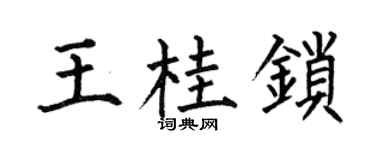 王桂鎖
词典网